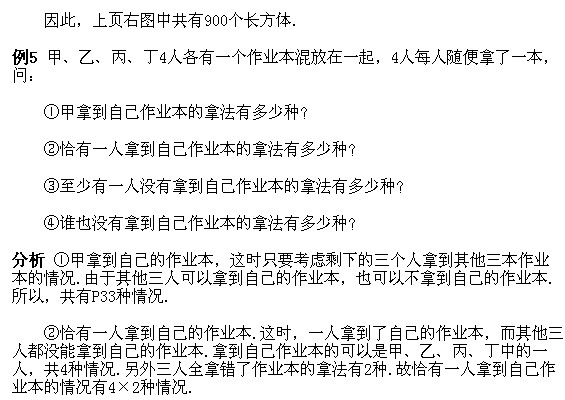 因此，上页右图中共有900个长方体.

例5 甲、乙、丙、丁4人各有一个作业本混放在一起，4人每人随便拿了一本，问：

①甲拿到自己作业本的拿法有多少种？

②恰有一人拿到自己作业本的拿法有多少种？

③至少有一人没有拿到自己作业本的拿法有多少种？

④谁也没有拿到自己作业本的拿法有多少种？

分析 ①甲拿到自己的作业本，这时只要考虑剩下的三个人拿到其他三本作业本的情况.由于其他三人可以拿到自己的作业本，也可以不拿到自己的作业本.所以，共有P33种情况.

②恰有一人拿到自己的作业本.这时，一人拿到了自己的作业本，而其他三人都没能拿到自己的作业本.拿到自己作业本的可以是甲、乙、丙、丁中的一人，共4种情况.另外三人全拿错了作业本的拿法有2种.故恰有一人拿到自己作业本的情况有4×2种情况.